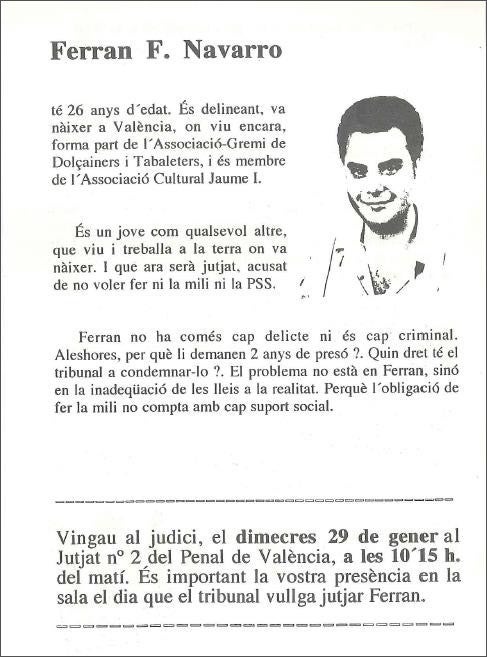 Ferran F. Navarro

té 26 anys d´edat. És delineant, va nàixer a València, on viu encara, forma part de l´Associació-Gremi de Dolçainers i Tabaleters, i és membre de l´Associació Cultural Jaume I.

És un jove com qualsevol altre, que viu i treballa a la terra on va nàixer. I que ara serà jutjat, acusat de no voler fer ni la mili ni la PSS.

Ferran no ha comés cap delicte ni és cap criminal. Aleshores, per què li demanen 2 anys de presó ?. Quin dret té el tribunal a condemnar-lo ?. El problema no està en Ferran, sinó en la inadeqüació de les lleis a la realitat. Perquè l´obligació de fer la mili no compta amb cap suport social.

Vingau al judici, el dimecres 29 de gener al Jutjat nº 2 del Penal de València, a les 10´15 h. del matí. És important la vostra presència en la sala el dia que el tribunal vullga jutjar Ferran.